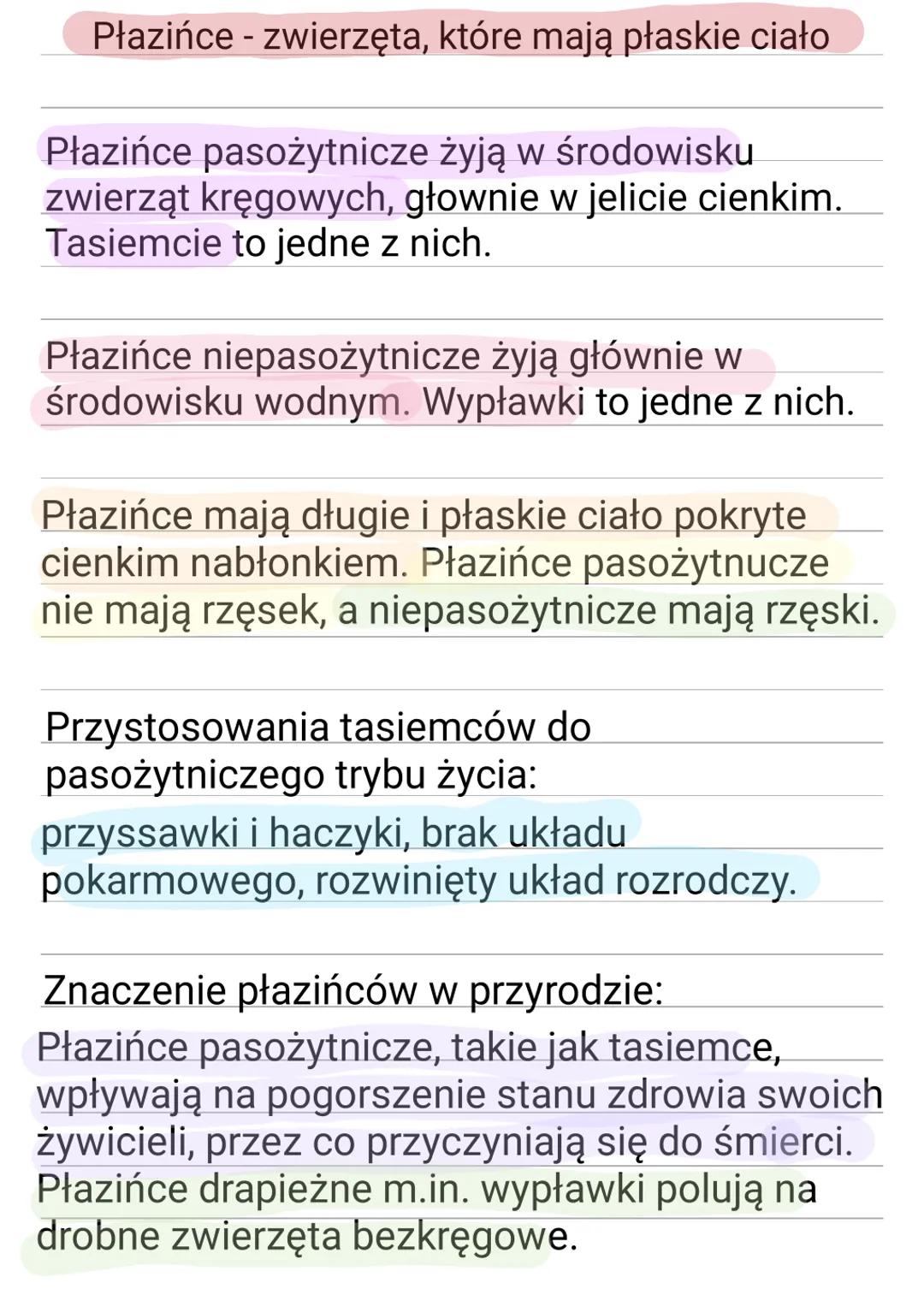 Płazińce - zwierzęta, które mają płaskie ciało

Płazińce pasożytnicze żyją w środowisku zwierząt kręgowych, głownie w jelicie cienkim. Tasiemcie to jedne z nich.

Płazińce niepasożytnicze żyją głównie w środowisku wodnym. Wypławki to jedne z nich.

Płazińce mają długie i płaskie ciało pokryte cienkim nabłonkiem. Płazińce pasożytnucze nie mają rzęsek, a niepasożytnicze mają rzęski.

Przystosowania tasiemców do pasożytniczego trybu życia:
przyssawki i haczyki, brak układu pokarmowego, rozwinięty układ rozrodczy.

Znaczenie płazińców w przyrodzie:
Płazińce pasożytnicze, takie jak tasiemce, wpływają na pogorszenie stanu zdrowia swoich żywicieli, przez co przyczyniają się do śmierci. Płazińce drapieżne m.in. wypławki polują na drobne zwierzęta bezkręgowe.